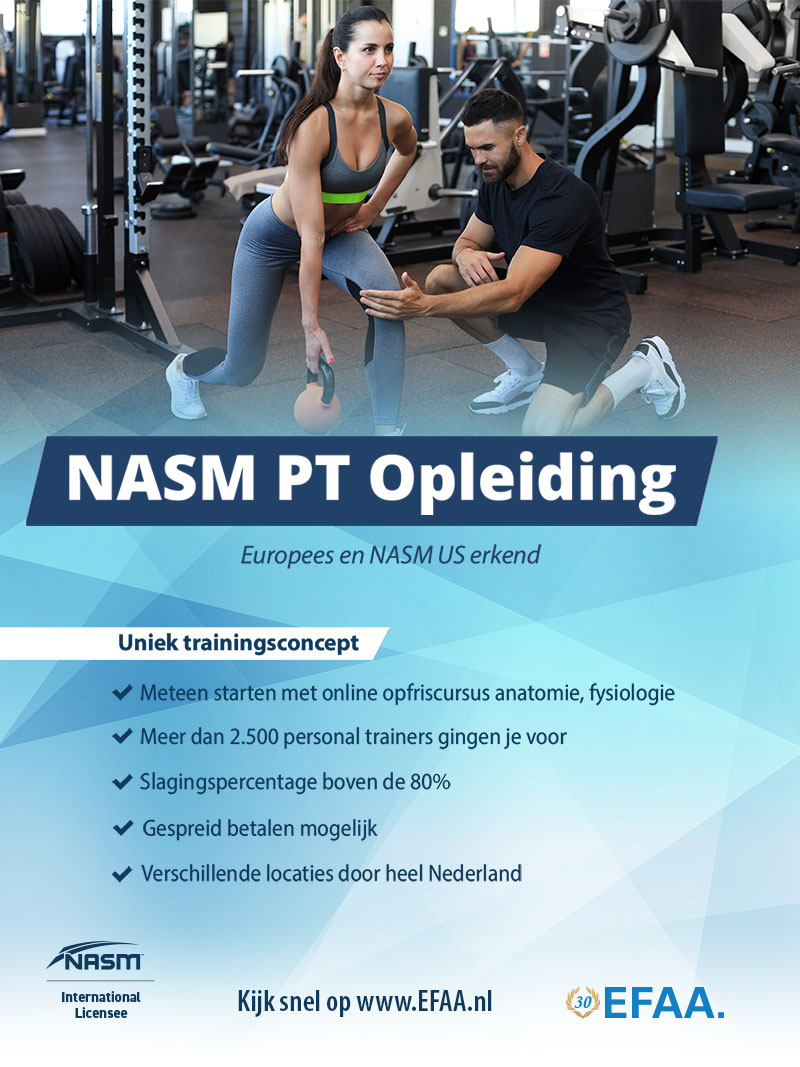 NASM PT Opleiding

Europees en NASM US erkend

Uniek trainingsconcept

✔ Meteen starten met online opfriscursus anatomie, fysiologie

✔ Meer dan 2.500 personal trainers gingen je voor

✔ Slagingspercentage boven de 80%

✔ Gespreid betalen mogelijk

✔ Verschillende locaties door heel Nederland

NASM
International Licensee

Kijk snel op www.EFAA.nl

30 EFAA.